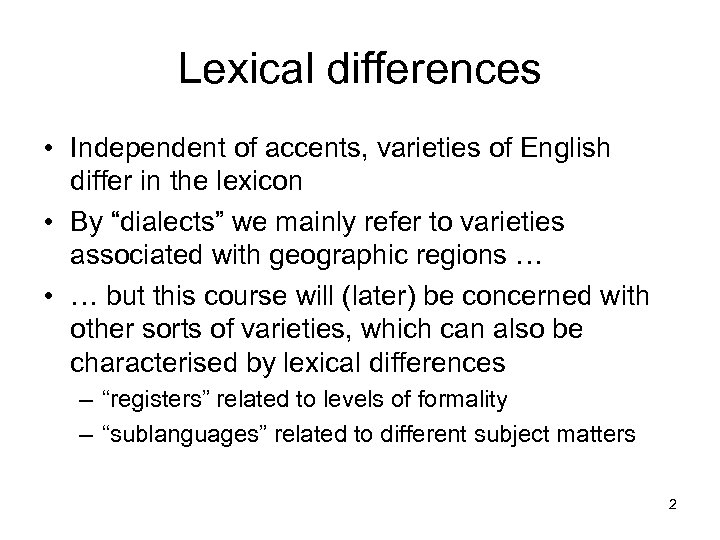 Lexical differences

• Independent of accents, varieties of English differ in the lexicon

• By “dialects” we mainly refer to varieties associated with geographic regions …

• … but this course will (later) be concerned with other sorts of varieties, which can also be characterised by lexical differences

– “registers” related to levels of formality

– “sublanguages” related to different subject matters

2